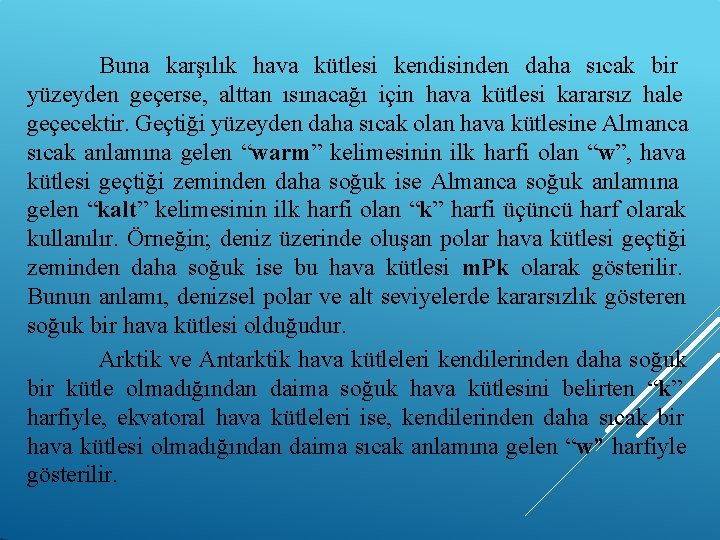 Buna karşılık hava kütlesi kendisinden daha sıcak bir yüzeyden geçerse, alttan ısınacağı için hava kütlesi kararsız hale geçecektir. Geçtiği yüzeyden daha sıcak olan hava kütlesine Almanca sıcak anlamına gelen “warm” kelimesinin ilk harfi olan “w”, hava kütlesi geçtiği zeminden daha soğuk ise Almanca soğuk anlamına gelen “kalt” kelimesinin ilk harfi olan “k” harfi üçüncü harf olarak kullanılır. Örneğin; deniz üzerinde oluşan polar hava kütlesi geçtiği zeminden daha soğuk ise bu hava kütlesi mPk olarak gösterilir. Bunun anlamı, denizsel polar ve alt seviyelerde kararsızlık gösteren soğuk bir hava kütlesi olduğudur.

Arktik ve Antarktik hava kütleleri kendilerinden daha soğuk bir kütle olmadığından daima soğuk hava kütlesini belirten “k” harfiyle, ekvatoral hava kütleleri ise, kendilerinden daha sıcak bir hava kütlesi olmadığından daima sıcak anlamına gelen “w” harfiyle gösterilir.